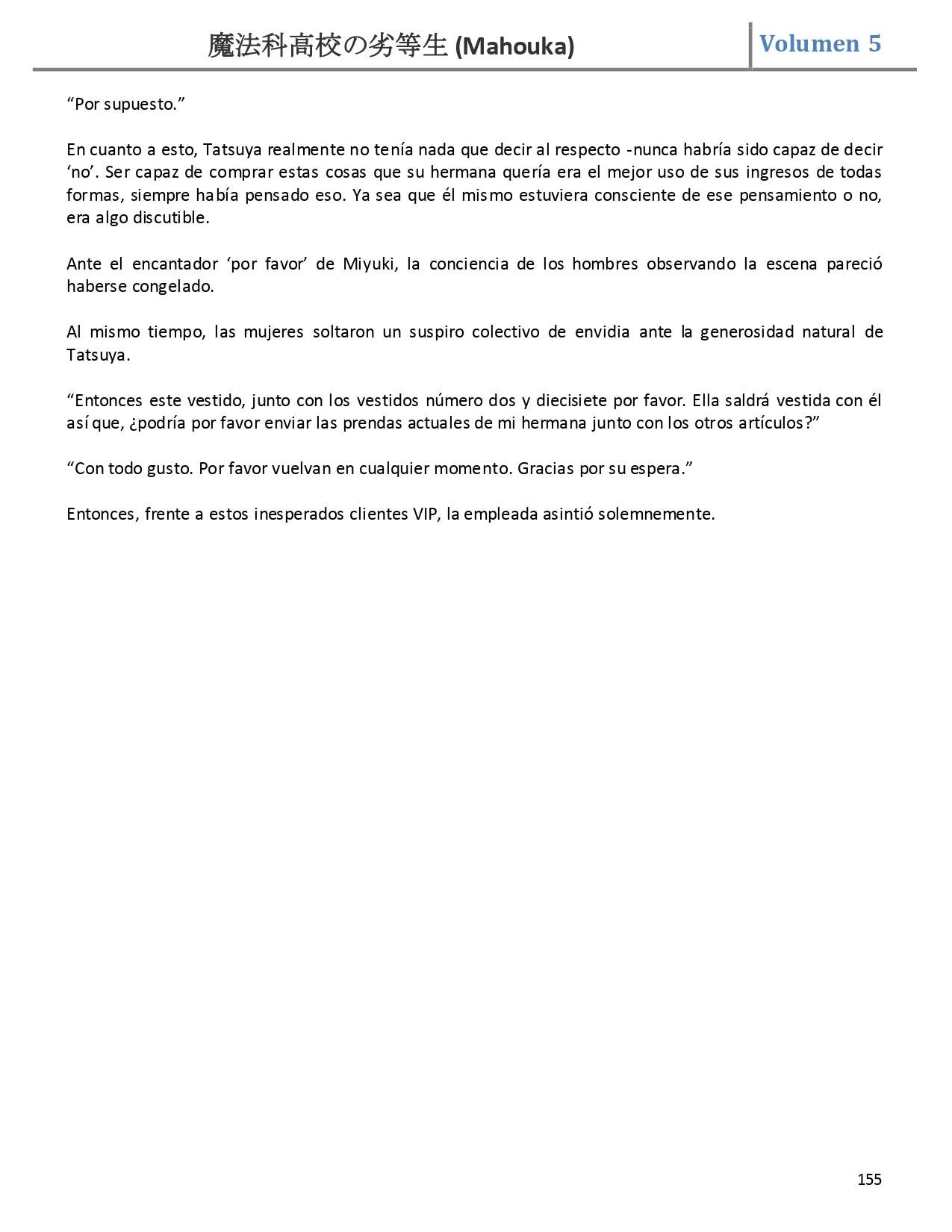 魔法科高校の劣等生 (Mahouka)

Volumen 5

“Por supuesto.”

En cuanto a esto, Tatsuya realmente no tenía nada que decir al respecto -nunca habría sido capaz de decir ‘no’. Ser capaz de comprar estas cosas que su hermana quería era el mejor uso de sus ingresos de todas formas, siempre había pensado eso. Ya sea que él mismo estuviera consciente de ese pensamiento o no, era algo discutible.

Ante el encantador ‘por favor’ de Miyuki, la conciencia de los hombres observando la escena pareció haberse congelado.

Al mismo tiempo, las mujeres soltaron un suspiro colectivo de envidia ante la generosidad natural de Tatsuya.

“Entonces este vestido, junto con los vestidos número dos y diecisiete por favor. Ella saldrá vestida con él así que, ¿podría por favor enviar las prendas actuales de mi hermana junto con los otros artículos?”

“Con todo gusto. Por favor vuelvan en cualquier momento. Gracias por su espera.”

Entonces, frente a estos inesperados clientes VIP, la empleada asintió solemnemente.

155